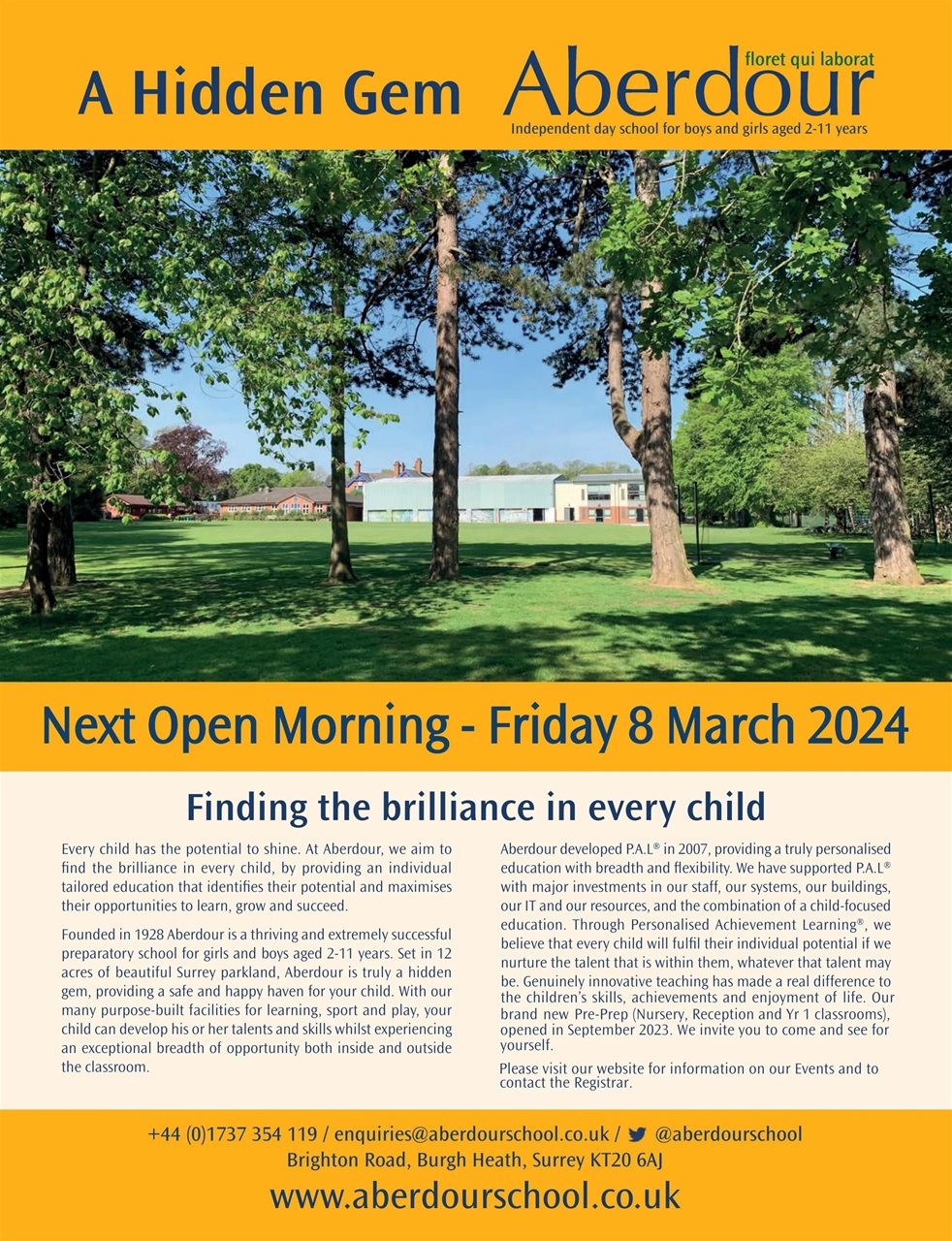 A Hidden Gem

floret qui laborat

Aberdour

Independent day school for boys and girls aged 2-11 years

Next Open Morning - Friday 8 March 2024

Finding the brilliance in every child

Every child has the potential to shine. At Aberdour, we aim to find the brilliance in every child, by providing an individual tailored education that identifies their potential and maximises their opportunities to learn, grow and succeed.

Founded in 1928 Aberdour is a thriving and extremely successful preparatory school for girls and boys aged 2-11 years. Set in 12 acres of beautiful Surrey parkland, Aberdour is truly a hidden gem, providing a safe and happy haven for your child. With our many purpose-built facilities for learning, sport and play, your child can develop his or her talents and skills whilst experiencing an exceptional breadth of opportunity both inside and outside the classroom.

Aberdour developed P.A.L® in 2007, providing a truly personalised education with breadth and flexibility. We have supported P.A.L® with major investments in our staff, our systems, our buildings, our IT and our resources, and the combination of a child-focused education. Through Personalised Achievement Learning®, we believe that every child will fulfil their individual potential if we nurture the talent that is within them, whatever that talent may be. Genuinely innovative teaching has made a real difference to the children's skills, achievements and enjoyment of life. Our brand new Pre-Prep (Nursery, Reception and Yr 1 classrooms), opened in September 2023. We invite you to come and see for yourself.

Please visit our website for information on our Events and to contact the Registrar.

+44 (0)1737 354 119 / enquiries@aberdourschool.co.uk / @aberdourschool
Brighton Road, Burgh Heath, Surrey KT20 6AJ
www.aberdourschool.co.uk